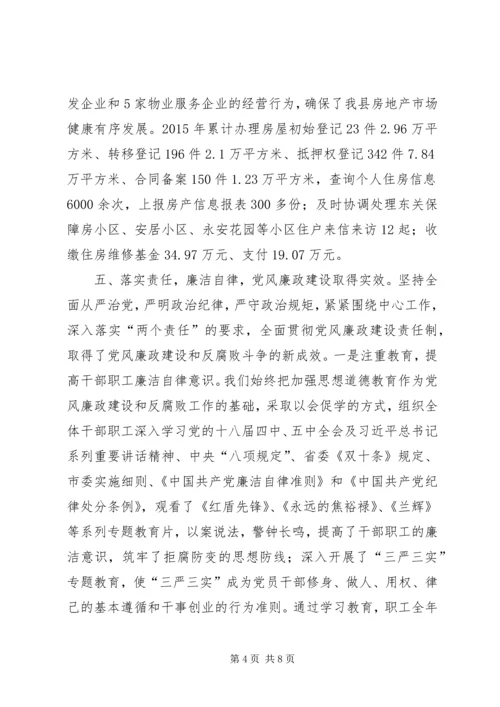 发企业和5家物业服务企业的经营行为，确保了我县房地产市场健康有序发展。2015年累计办理房屋初始登记23件2.96万平方米、转移登记196件2.1万平方米、抵押权登记342件7.84万平方米、合同备案150件1.23万平方米，查询个人住房信息6000余次，上报房产信息报表300多份；及时协调处理东关保障房小区、安居小区、永安花园等小区住户来信来访12起；收缴住房维修基金34.97万元、支付19.07万元。

五、落实责任，廉洁自律，党风廉政建设取得实效。坚持全面从严治党，严明政治纪律，严守政治规矩，紧紧围绕中心工作，深入落实“两个责任”的要求，全面贯彻党风廉政建设责任制，取得了党风廉政建设和反腐败斗争的新成效。一是注重教育，提高干部职工廉洁自律意识。我们始终把加强思想道德教育作为党风廉政建设和反腐败工作的基础，采取以会促学的方式，组织全体干部职工深入学习党的十八届四中、五中全会及习近平总书记系列重要讲话精神、中央“八项规定”、省委《双十条》规定、市委实施细则、《中国共产党廉洁自律准则》和《中国共产党纪律处分条例》，观看了《红盾先锋》、《永远的焦裕禄》、《兰辉》等系列专题教育片，以案说法，警钟长鸣，提高了干部职工的廉洁意识，筑牢了拒腐防变的思想防线；深入开展了“三严三实”专题教育，使“三严三实”成为党员干部修身、做人、用权、律己的基本遵循和干事创业的行为准则。通过学习教育，职工全年

第4页 共8页